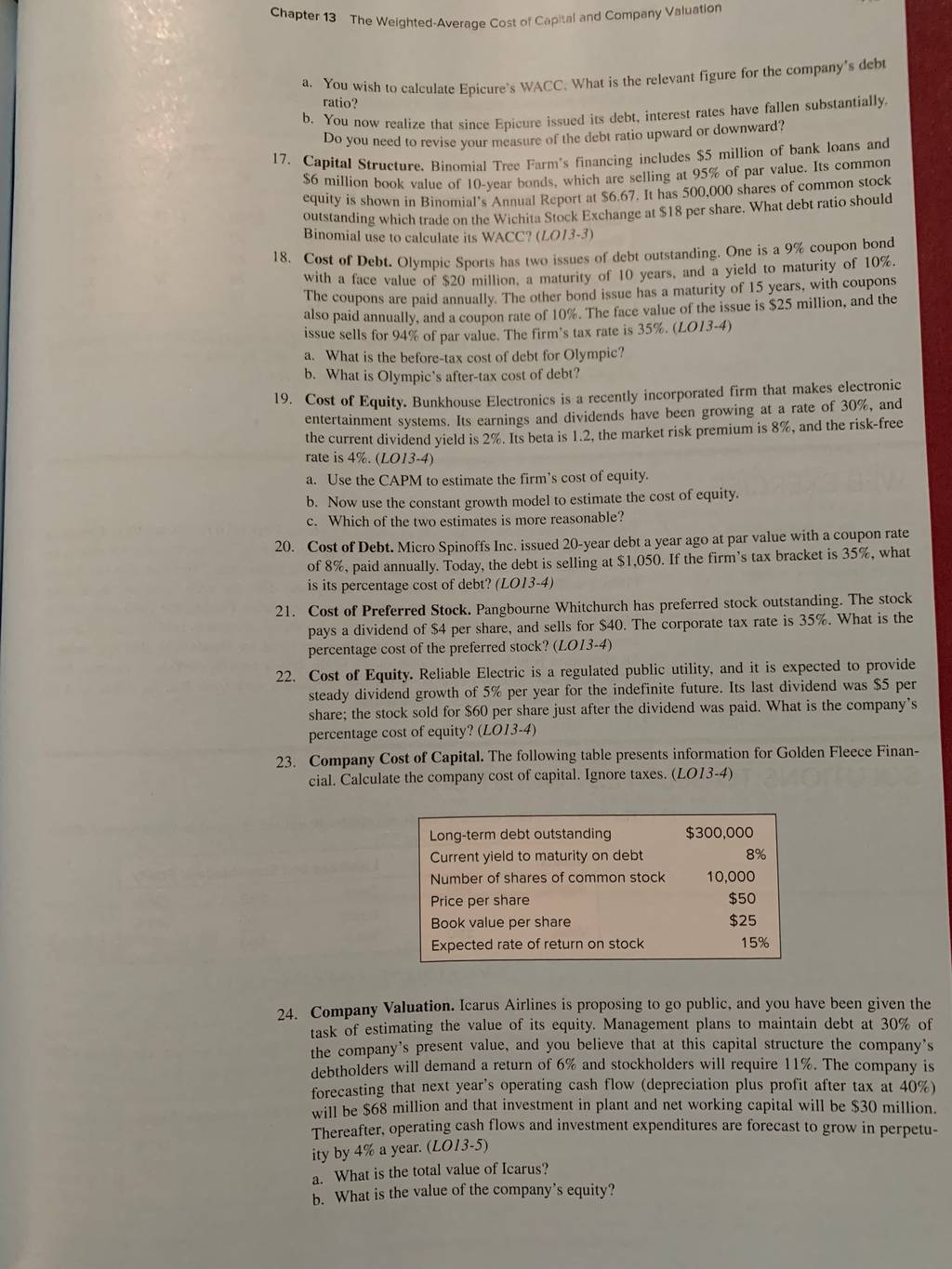 Chapter 13 The Weighted-Average Cost of Capital and Company Valuation

a. You wish to calculate Epicure's WACC. What is the relevant figure for the company's debt ratio?

b. You now realize that since Epicure issued its debt, interest rates have fallen substantially. Do you need to revise your measure of the debt ratio upward or downward?

17. Capital Structure. Binomial Tree Farm's financing includes \$5 million of bank loans and \$6 million book value of 10-year bonds, which are selling at 95% of par value. Its common equity is shown in Binomial's Annual Report at \$6.67. It has 500,000 shares of common stock outstanding which trade on the Wichita Stock Exchange at \$18 per share. What debt ratio should Binomial use to calculate its WACC? (LO13-3)

18. Cost of Debt. Olympic Sports has two issues of debt outstanding. One is a 9% coupon bond with a face value of \$20 million, a maturity of 10 years, and a yield to maturity of 10%. The coupons are paid annually. The other bond issue has a maturity of 15 years, with coupons also paid annually, and a coupon rate of 10%. The face value of the issue is \$25 million, and the issue sells for 94% of par value. The firm's tax rate is 35%. (LO13-4)

a. What is the before-tax cost of debt for Olympic?

b. What is Olympic's after-tax cost of debt?

19. Cost of Equity. Bunkhouse Electronics is a recently incorporated firm that makes electronic entertainment systems. Its earnings and dividends have been growing at a rate of 30%, and the current dividend yield is 2%. Its beta is 1.2, the market risk premium is 8%, and the risk-free rate is 4%. (LO13-4)

a. Use the CAPM to estimate the firm's cost of equity.

b. Now use the constant growth model to estimate the cost of equity.

c. Which of the two estimates is more reasonable?

20. Cost of Debt. Micro Spinoffs Inc. issued 20-year debt a year ago at par value with a coupon rate of 8%, paid annually. Today, the debt is selling at \$1,050. If the firm's tax bracket is 35%, what is its percentage cost of debt? (LO13-4)

21. Cost of Preferred Stock. Pangbourne Whitchurch has preferred stock outstanding. The stock pays a dividend of \$4 per share, and sells for \$40. The corporate tax rate is 35%. What is the percentage cost of the preferred stock? (LO13-4)

22. Cost of Equity. Reliable Electric is a regulated public utility, and it is expected to provide steady dividend growth of 5% per year for the indefinite future. Its last dividend was \$5 per share; the stock sold for \$60 per share just after the dividend was paid. What is the company's percentage cost of equity? (LO13-4)

23. Company Cost of Capital. The following table presents information for Golden Fleece Financial. Calculate the company cost of capital. Ignore taxes. (LO13-4)

| | |
|---|---|
| Long-term debt outstanding | \$300,000 |
| Current yield to maturity on debt | 8% |
| Number of shares of common stock | 10,000 |
| Price per share | \$50 |
| Book value per share | \$25 |
| Expected rate of return on stock | 15% |

24. Company Valuation. Icarus Airlines is proposing to go public, and you have been given the task of estimating the value of its equity. Management plans to maintain debt at 30% of the company's present value, and you believe that at this capital structure the company's debtholders will demand a return of 6% and stockholders will require 11%. The company is forecasting that next year's operating cash flow (depreciation plus profit after tax at 40%) will be \$68 million and that investment in plant and net working capital will be \$30 million. Thereafter, operating cash flows and investment expenditures are forecast to grow in perpetuity by 4% a year. (LO13-5)

a. What is the total value of Icarus?

b. What is the value of the company's equity?